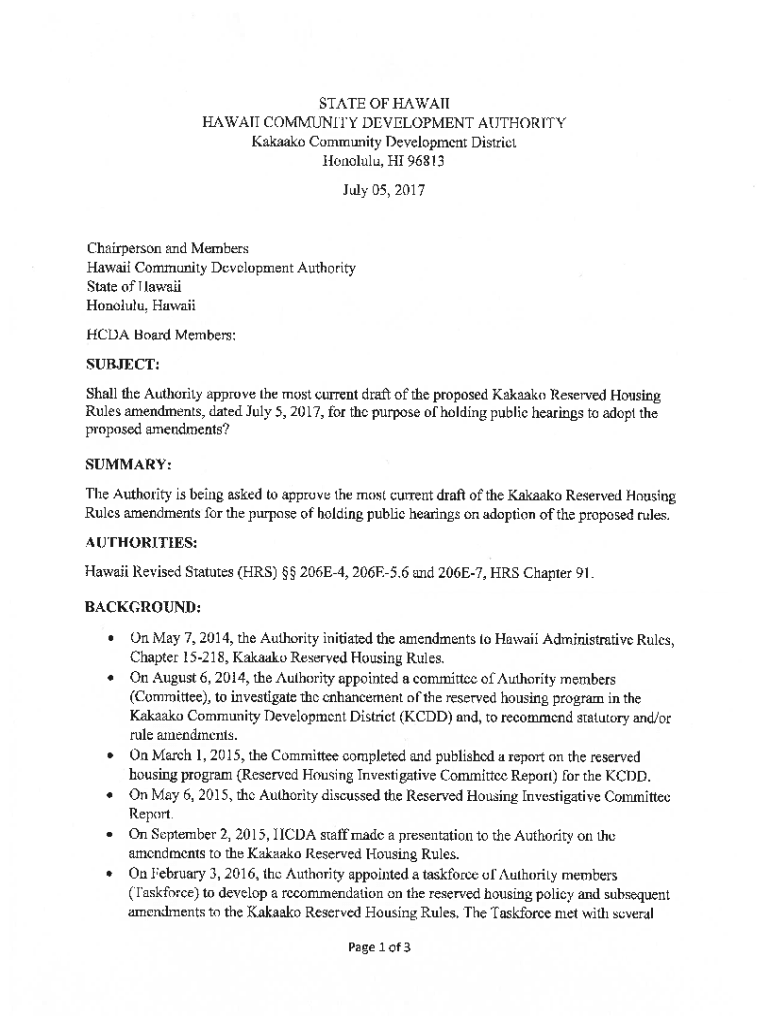 STATE OF HAWAII
HAWAII COMMUNITY DEVELOPMENT AUTHORITY
Kakaako Community Development District
Honolulu, HI 96813

July 05, 2017

Chairperson and Members
Hawaii Community Development Authority
State of Hawaii
Honolulu, Hawaii

HCDA Board Members:

SUBJECT:

Shall the Authority approve the most current draft of the proposed Kakaako Reserved Housing Rules amendments, dated July 5, 2017, for the purpose of holding public hearings to adopt the proposed amendments?

SUMMARY:

The Authority is being asked to approve the most current draft of the Kakaako Reserved Housing Rules amendments for the purpose of holding public hearings on adoption of the proposed rules.

AUTHORITIES:

Hawaii Revised Statutes (HRS) §§ 206E-4, 206E-5.6 and 206E-7, HRS Chapter 91.

BACKGROUND:

• On May 7, 2014, the Authority initiated the amendments to Hawaii Administrative Rules, Chapter 15-218, Kakaako Reserved Housing Rules.
• On August 6, 2014, the Authority appointed a committee of Authority members (Committee), to investigate the enhancement of the reserved housing program in the Kakaako Community Development District (KCDD) and, to recommend statutory and/or rule amendments.
• On March 1, 2015, the Committee completed and published a report on the reserved housing program (Reserved Housing Investigative Committee Report) for the KCDD.
• On May 6, 2015, the Authority discussed the Reserved Housing Investigative Committee Report.
• On September 2, 2015, HCDA staff made a presentation to the Authority on the amendments to the Kakaako Reserved Housing Rules.
• On February 3, 2016, the Authority appointed a taskforce of Authority members (Taskforce) to develop a recommendation on the reserved housing policy and subsequent amendments to the Kakaako Reserved Housing Rules. The Taskforce met with several

Page 1 of 3